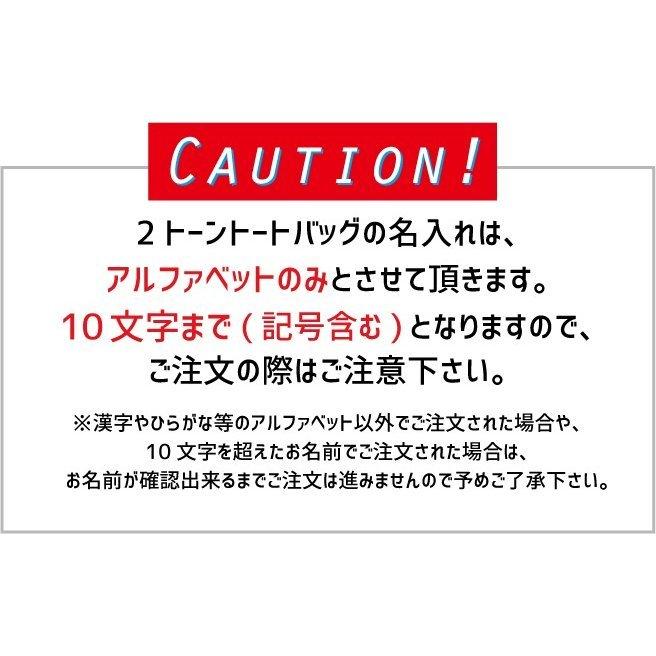 CAUTION!

2トーントートバッグの名入れは、
アルファベットのみとさせて頂きます。
10文字まで(記号含む)となりますので、
ご注文の際はご注意下さい。

※漢字やひらがな等のアルファベット以外でご注文された場合や、
10文字を超えたお名前でご注文された場合は、
お名前が確認出来るまでご注文は進みませんので予めご了承下さい。